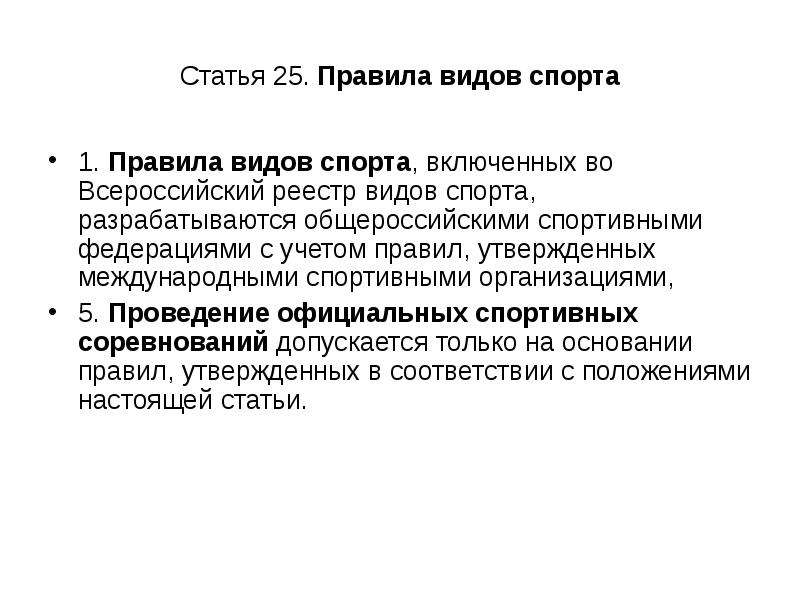 Статья 25. Правила видов спорта

• 1. Правила видов спорта, включенных во Всероссийский реестр видов спорта, разрабатываются общероссийскими спортивными федерациями с учетом правил, утвержденных международными спортивными организациями,

• 5. Проведение официальных спортивных соревнований допускается только на основании правил, утвержденных в соответствии с положениями настоящей статьи.